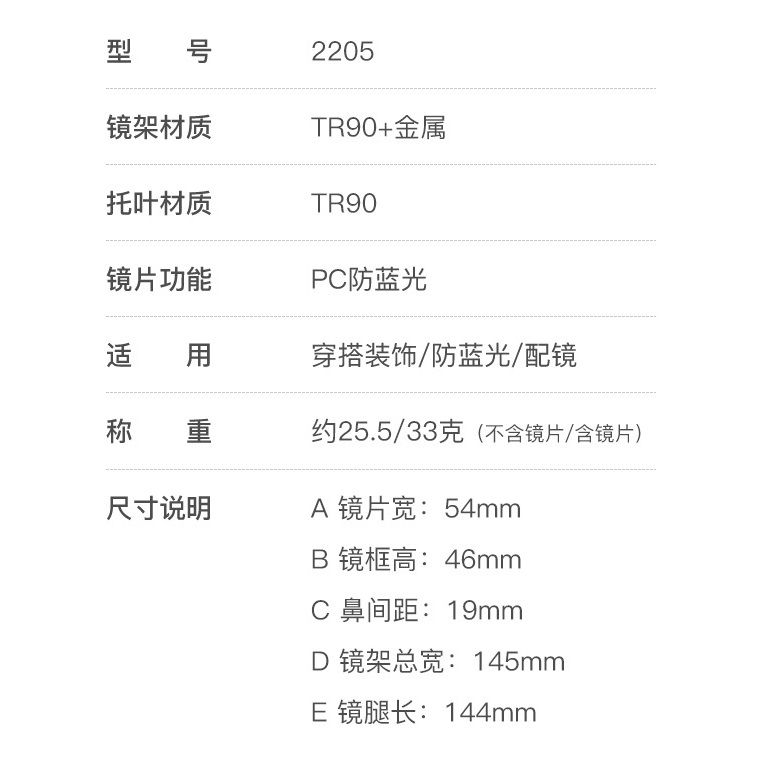 型 号 2205

镜架材质 TR90+金属

托叶材质 TR90

镜片功能 PC防蓝光

适 用 穿搭装饰/防蓝光/配镜

称 重 约25.5/33克（不含镜片/含镜片）

尺寸说明 A 镜片宽：54mm
B 镜框高：46mm
C 鼻间距：19mm
D 镜架总宽：145mm
E 镜腿长：144mm